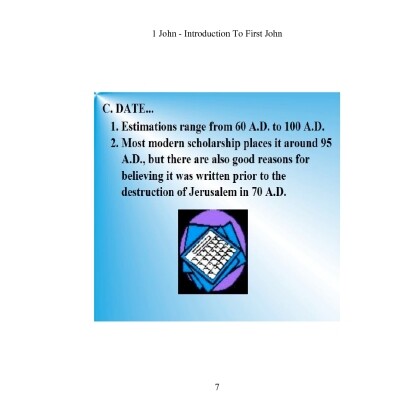 1 John - Introduction To First John

C. DATE...

1. Estimations range from 60 A.D. to 100 A.D.
2. Most modern scholarship places it around 95 A.D., but there are also good reasons for believing it was written prior to the destruction of Jerusalem in 70 A.D.

7